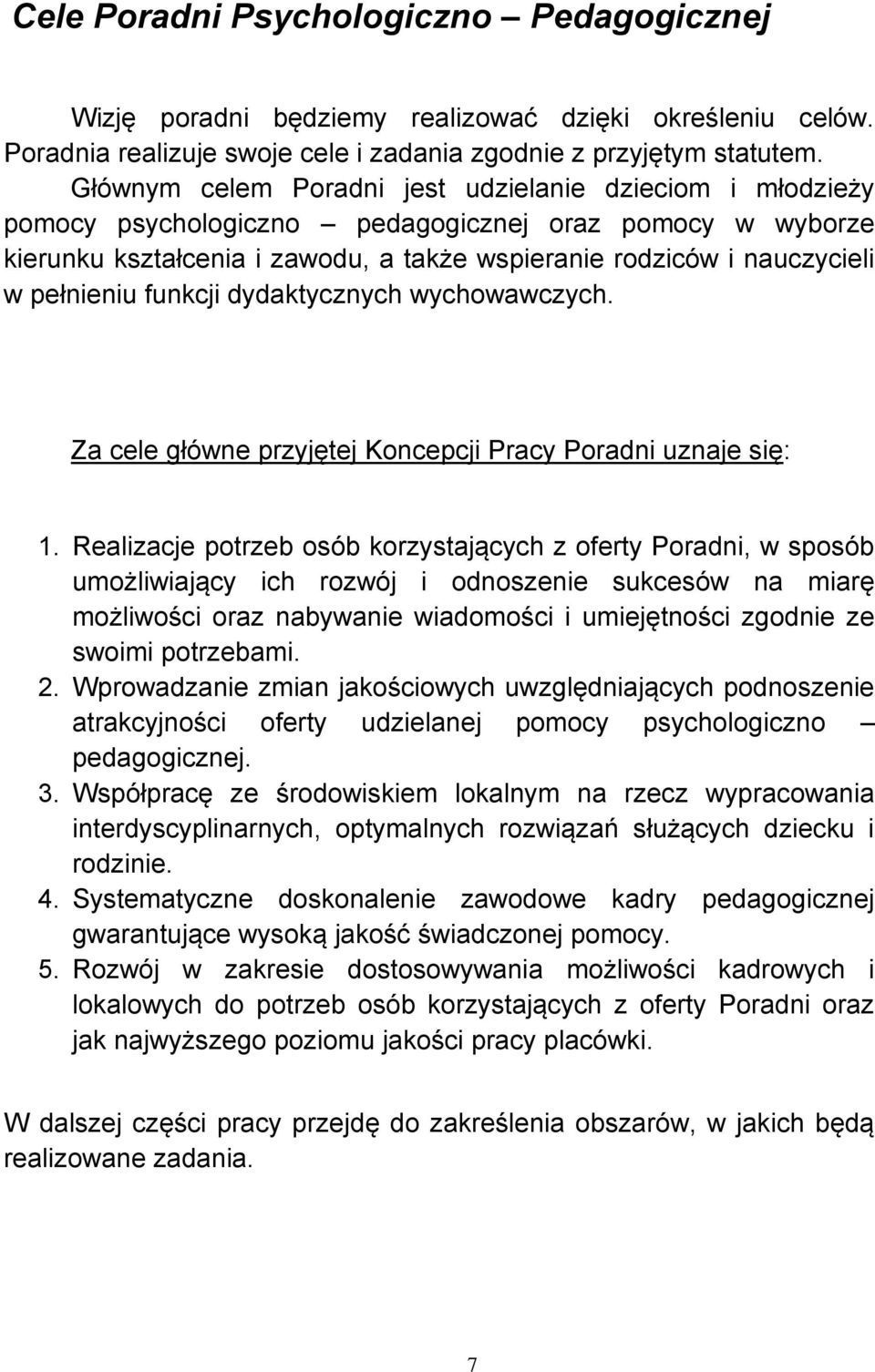 Cele Poradni Psychologiczno – Pedagogicznej

Wizję poradni będziemy realizować dzięki określeniu celów. Poradnia realizuje swoje cele i zadania zgodnie z przyjętym statutem.

Głównym celem Poradni jest udzielanie dzieciom i młodzieży pomocy psychologiczno – pedagogicznej oraz pomocy w wyborze kierunku kształcenia i zawodu, a także wspieranie rodziców i nauczycieli w pełnieniu funkcji dydaktycznych wychowawczych.

Za cele główne przyjętej Koncepcji Pracy Poradni uznaje się:

1. Realizacje potrzeb osób korzystających z oferty Poradni, w sposób umożliwiający ich rozwój i odnoszenie sukcesów na miarę możliwości oraz nabywanie wiadomości i umiejętności zgodnie ze swoimi potrzebami.
2. Wprowadzanie zmian jakościowych uwzględniających podnoszenie atrakcyjności oferty udzielanej pomocy psychologiczno – pedagogicznej.
3. Współpracę ze środowiskiem lokalnym na rzecz wypracowania interdyscyplinarnych, optymalnych rozwiązań służących dziecku i rodzinie.
4. Systematyczne doskonalenie zawodowe kadry pedagogicznej gwarantujące wysoką jakość świadczonej pomocy.
5. Rozwój w zakresie dostosowywania możliwości kadrowych i lokalowych do potrzeb osób korzystających z oferty Poradni oraz jak najwyższego poziomu jakości pracy placówki.

W dalszej części pracy przejdę do zakreślenia obszarów, w jakich będą realizowane zadania.

7